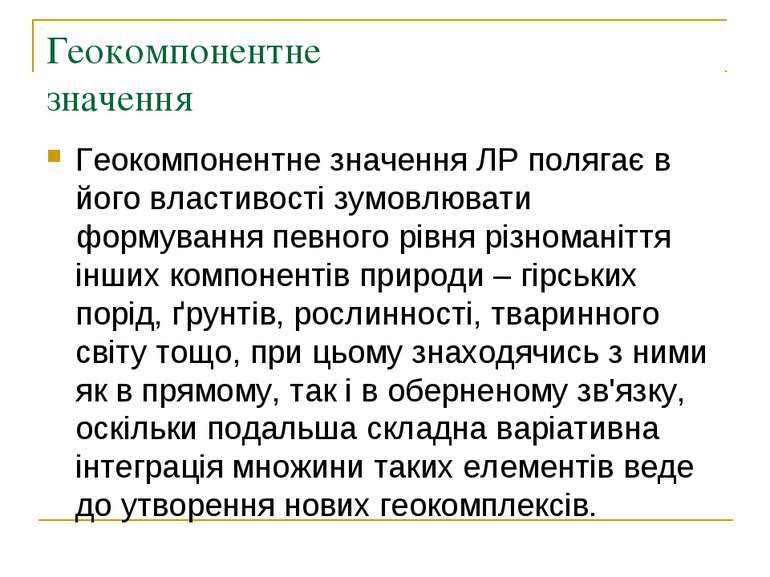 Геокомпонентне значення

Геокомпонентне значення ЛР полягає в його властивості зумовлювати формування певного рівня різноманіття інших компонентів природи – гірських порід, ґрунтів, рослинності, тваринного світу тощо, при цьому знаходячись з ними як в прямому, так і в оберненому зв'язку, оскільки подальша складна варіативна інтеграція множини таких елементів веде до утворення нових геокомплексів.